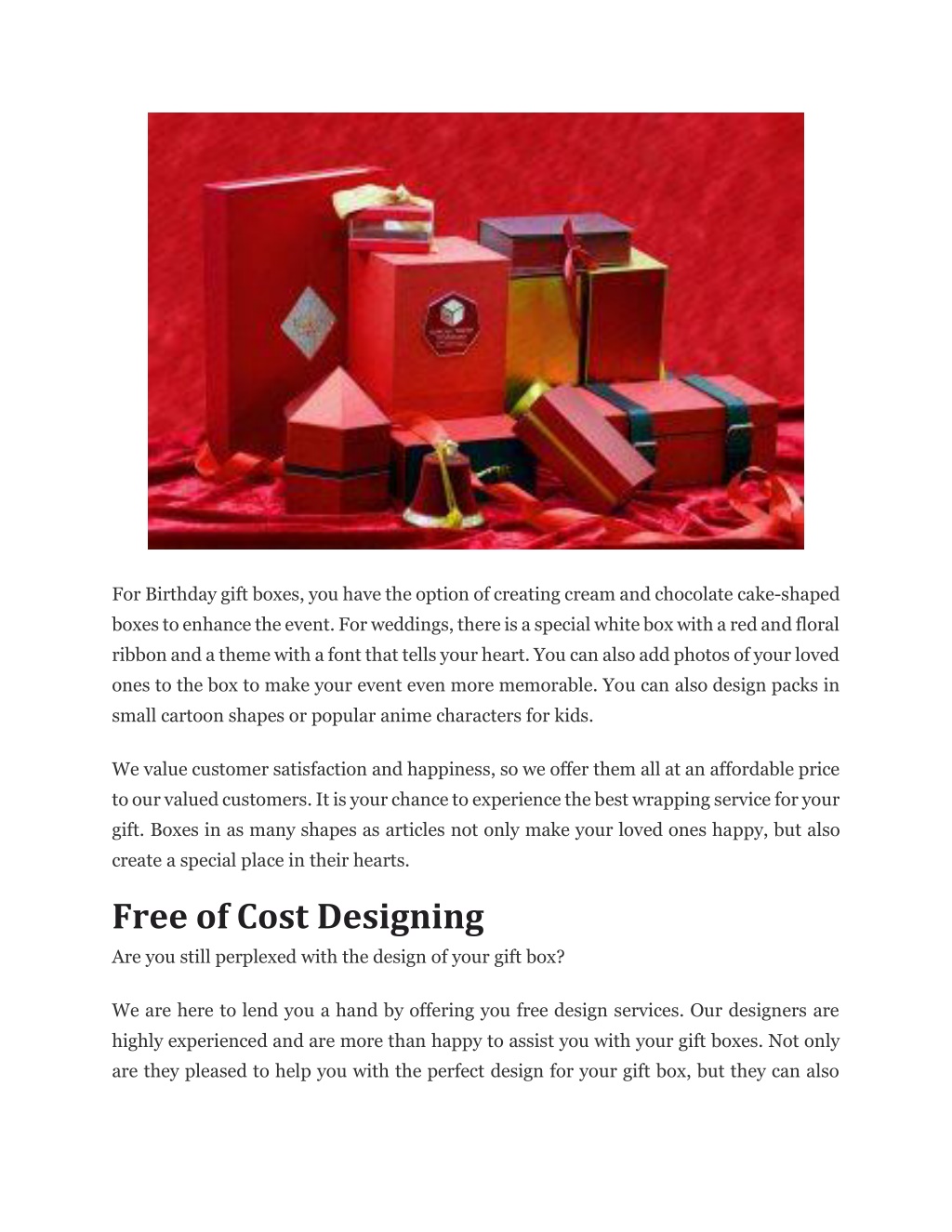 For Birthday gift boxes, you have the option of creating cream and chocolate cake-shaped boxes to enhance the event. For weddings, there is a special white box with a red and floral ribbon and a theme with a font that tells your heart. You can also add photos of your loved ones to the box to make your event even more memorable. You can also design packs in small cartoon shapes or popular anime characters for kids.

We value customer satisfaction and happiness, so we offer them all at an affordable price to our valued customers. It is your chance to experience the best wrapping service for your gift. Boxes in as many shapes as articles not only make your loved ones happy, but also create a special place in their hearts.

Free of Cost Designing

Are you still perplexed with the design of your gift box?

We are here to lend you a hand by offering you free design services. Our designers are highly experienced and are more than happy to assist you with your gift boxes. Not only are they pleased to help you with the perfect design for your gift box, but they can also